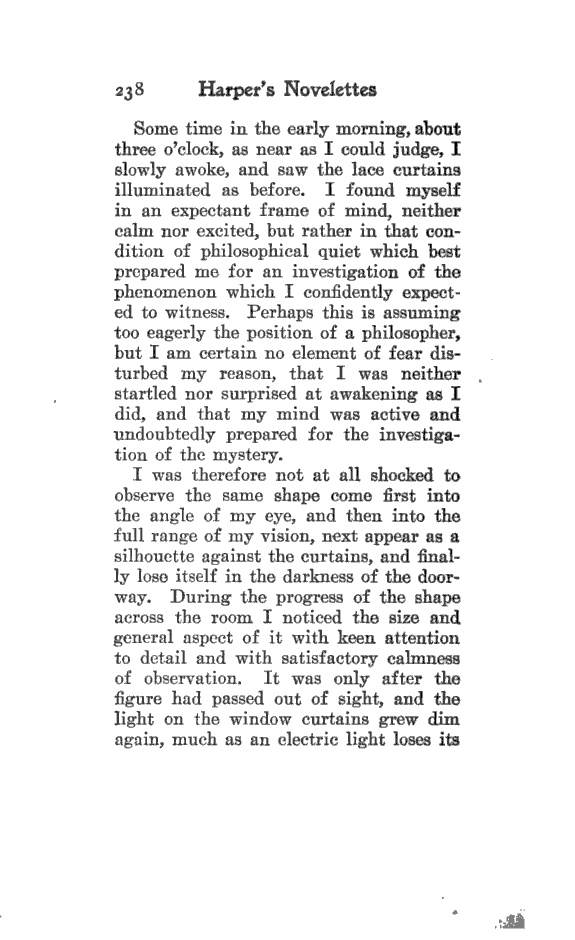 238 Harper's Novelettes

Some time in the early morning, about three o'clock, as near as I could judge, I slowly awoke, and saw the lace curtains illuminated as before. I found myself in an expectant frame of mind, neither calm nor excited, but rather in that condition of philosophical quiet which best prepared me for an investigation of the phenomenon which I confidently expected to witness. Perhaps this is assuming too eagerly the position of a philosopher, but I am certain no element of fear disturbed my reason, that I was neither startled nor surprised at awakening as I did, and that my mind was active and undoubtedly prepared for the investigation of the mystery.

I was therefore not at all shocked to observe the same shape come first into the angle of my eye, and then into the full range of my vision, next appear as a silhouette against the curtains, and finally lose itself in the darkness of the doorway. During the progress of the shape across the room I noticed the size and general aspect of it with keen attention to detail and with satisfactory calmness of observation. It was only after the figure had passed out of sight, and the light on the window curtains grew dim again, much as an electric light loses its